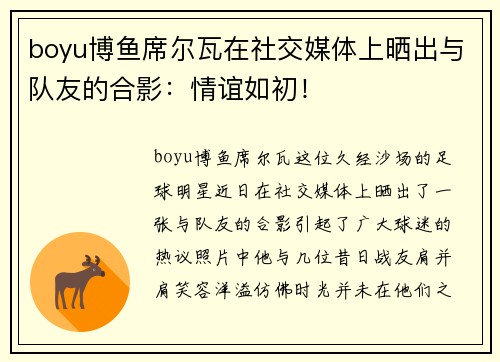 boyu博鱼席尔瓦在社交媒体上晒出与队友的合影：情谊如初！

boyu博鱼席尔瓦这位久经沙场的足球明星近日在社交媒体上晒出了一张与队友的合影引起了广大球迷的热议照片中他与几位昔日战友肩并肩笑容洋溢仿佛时光并未在他们之